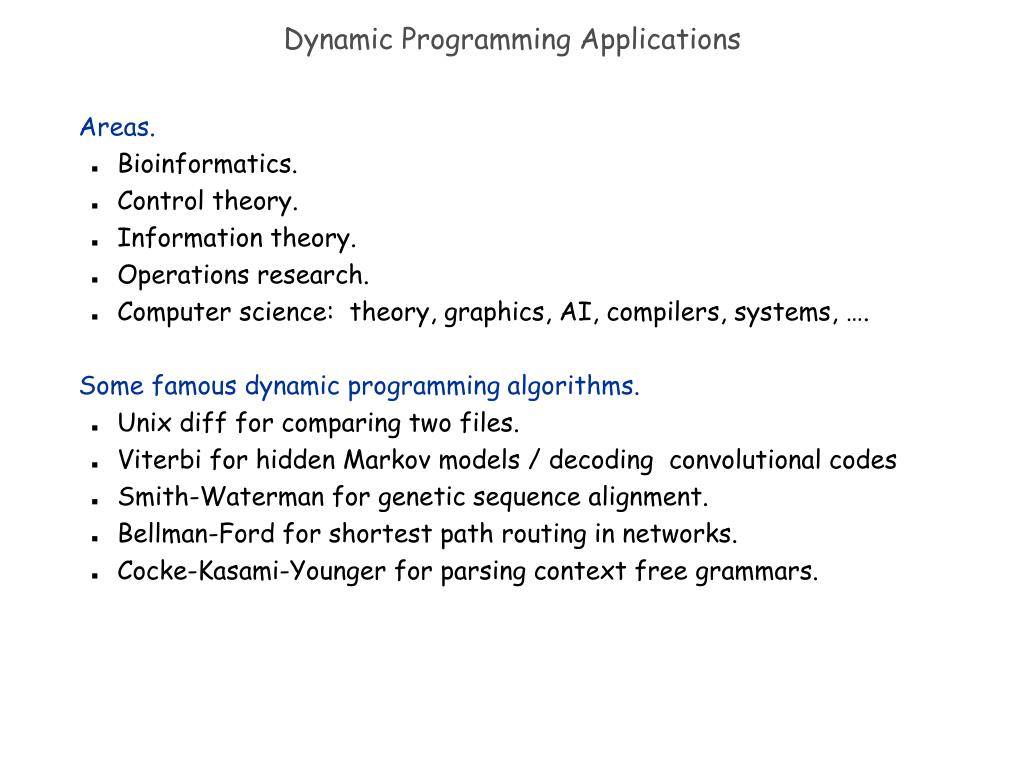 Dynamic Programming Applications

Areas.
- Bioinformatics.
- Control theory.
- Information theory.
- Operations research.
- Computer science: theory, graphics, AI, compilers, systems, ….

Some famous dynamic programming algorithms.
- Unix diff for comparing two files.
- Viterbi for hidden Markov models / decoding convolutional codes
- Smith-Waterman for genetic sequence alignment.
- Bellman-Ford for shortest path routing in networks.
- Cocke-Kasami-Younger for parsing context free grammars.